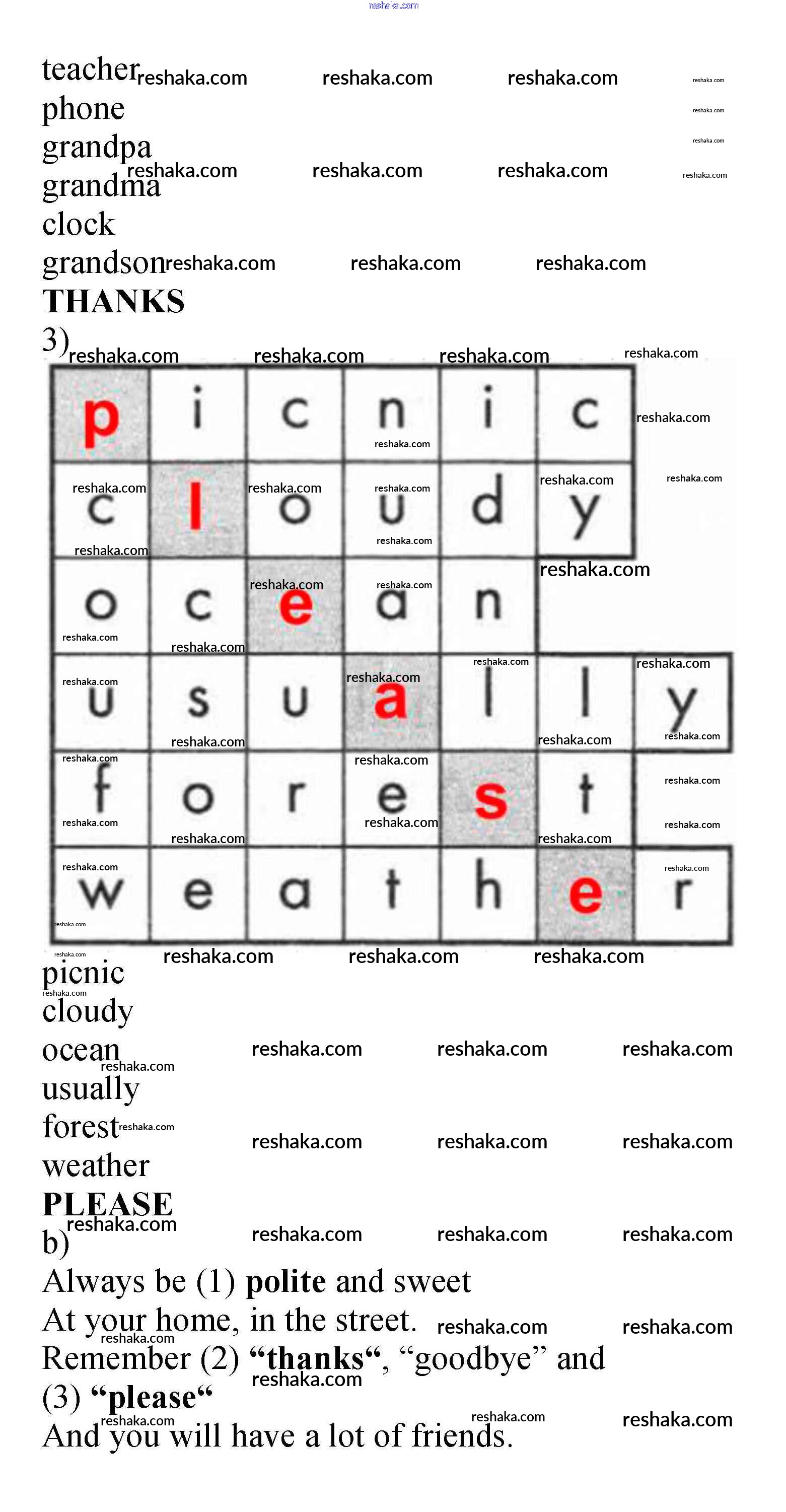 teacher
phone
grandpa
grandma
clock
grandson
THANKS
3)

| p | i | c | n | i | c |  |
|---|---|---|---|---|---|---|
| c | l | o | u | d | y |  |
| o | c | e | a | n |  |  |
| u | s | u | a | l | l | y |
| f | o | r | e | s | t |  |
| w | e | a | t | h | e | r |

picnic
cloudy
ocean
usually
forest
weather
PLEASE
b)
Always be (1) polite and sweet
At your home, in the street.
Remember (2) "thanks", "goodbye" and (3) "please"
And you will have a lot of friends.

reshaka.com